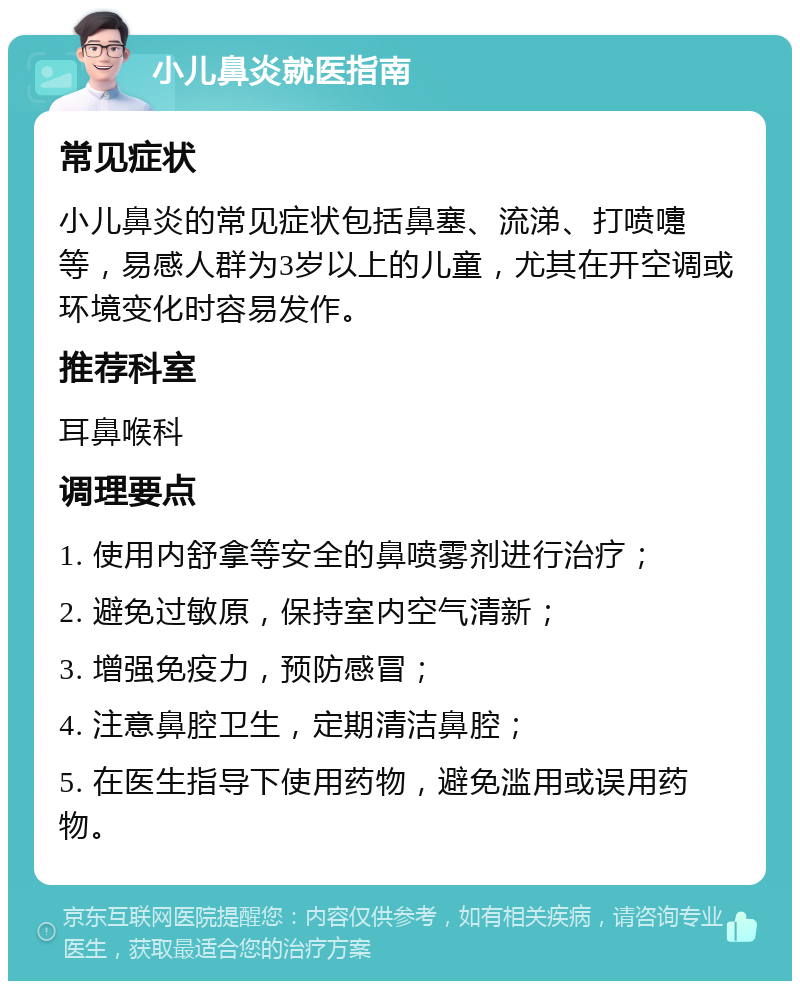 小儿鼻炎就医指南

常见症状

小儿鼻炎的常见症状包括鼻塞、流涕、打喷嚏等，易感人群为3岁以上的儿童，尤其在开空调或环境变化时容易发作。

推荐科室

耳鼻喉科

调理要点

1. 使用内舒拿等安全的鼻喷雾剂进行治疗；

2. 避免过敏原，保持室内空气清新；

3. 增强免疫力，预防感冒；

4. 注意鼻腔卫生，定期清洁鼻腔；

5. 在医生指导下使用药物，避免滥用或误用药物。

京东互联网医院提醒您：内容仅供参考，如有相关疾病，请咨询专业医生，获取最适合您的治疗方案